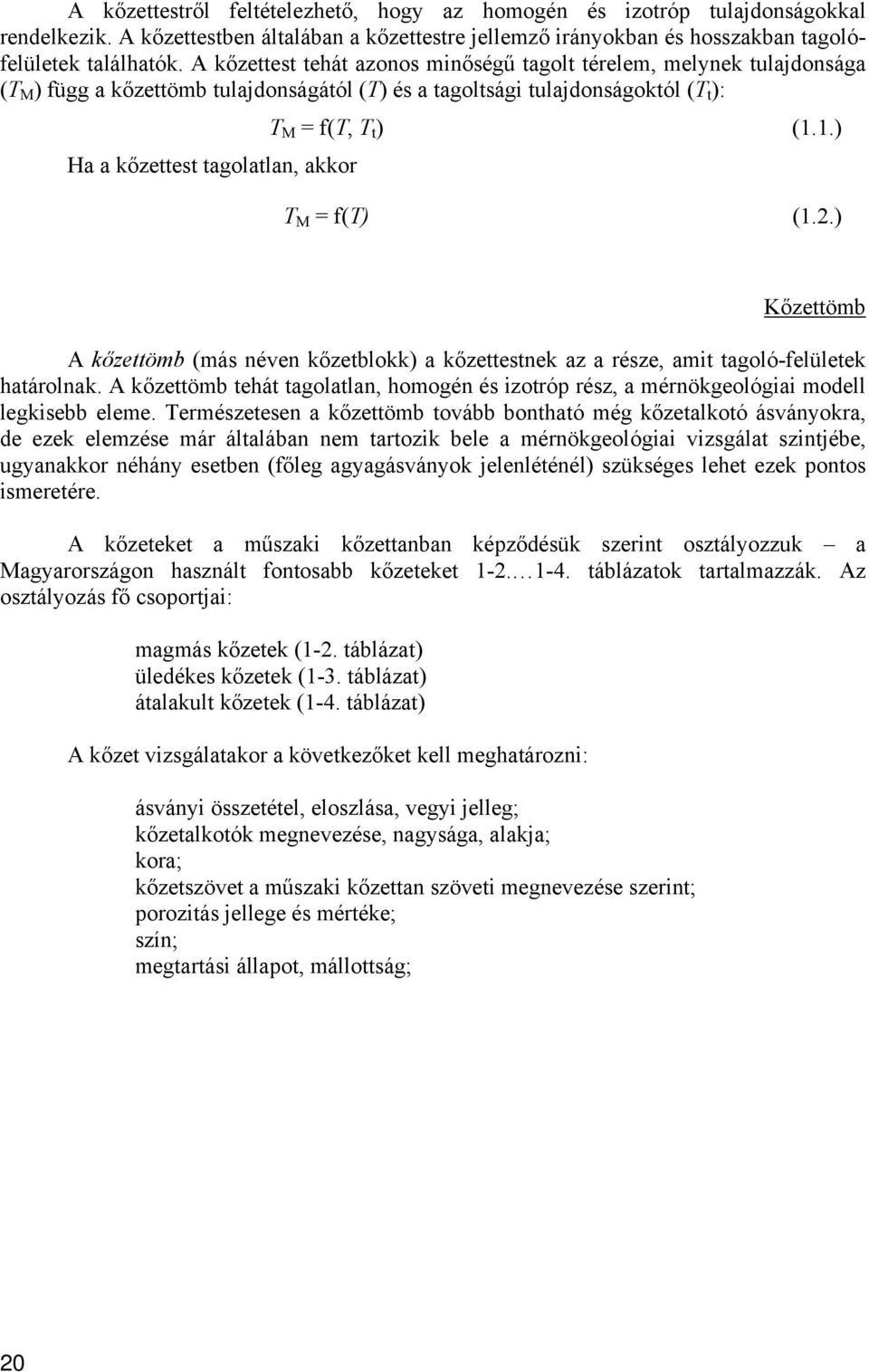 A kőzettestről feltételezhető, hogy az homogén és izotróp tulajdonságokkal rendelkezik. A kőzettestben általában a kőzettestre jellemző irányokban és hosszakban tagolófelületek találhatók. A kőzettest tehát azonos minőségű tagolt térelem, melynek tulajdonsága ($T_M$) függ a kőzettömb tulajdonságától ($T$) és a tagoltsági tulajdonságoktól ($T_t$):

$T_M = f(T, T_t)$ (1.1.)

Ha a kőzettest tagolatlan, akkor

$T_M = f(T)$ (1.2.)

Kőzettömb

A kőzettömb (más néven kőzetblokk) a kőzettestnek az a része, amit tagoló-felületek határolnak. A kőzettömb tehát tagolatlan, homogén és izotróp rész, a mérnökgeológiai modell legkisebb eleme. Természetesen a kőzettömb tovább bontható még kőzetalkotó ásványokra, de ezek elemzése már általában nem tartozik bele a mérnökgeológiai vizsgálat szintjébe, ugyanakkor néhány esetben (főleg agyagásványok jelenléténél) szükséges lehet ezek pontos ismeretére.

A kőzeteket a műszaki kőzettanban képződésük szerint osztályozzuk – a Magyarországon használt fontosabb kőzeteket 1-2.…1-4. táblázatok tartalmazzák. Az osztályozás fő csoportjai:

magmás kőzetek (1-2. táblázat)
üledékes kőzetek (1-3. táblázat)
átalakult kőzetek (1-4. táblázat)

A kőzet vizsgálatakor a következőket kell meghatározni:

ásványi összetétel, eloszlása, vegyi jelleg;
kőzetalkotók megnevezése, nagysága, alakja;
kora;
kőzetszövet a műszaki kőzettan szöveti megnevezése szerint;
porozitás jellege és mértéke;
szín;
megtartási állapot, mállottság;

20